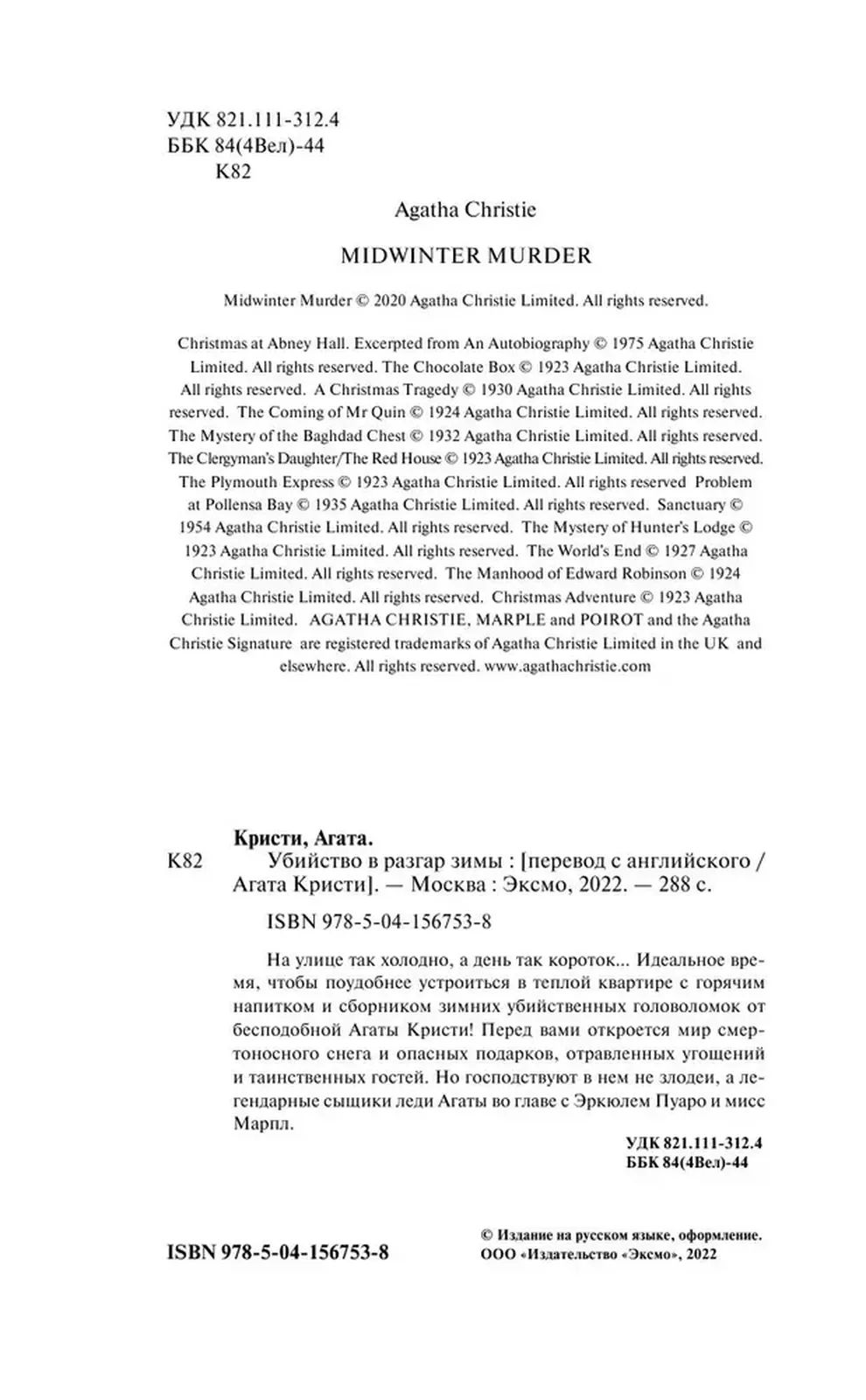 УДК 821.111-312.4
ББК 84(4Вел)-44
К82

Agatha Christie

MIDWINTER MURDER

Midwinter Murder © 2020 Agatha Christie Limited. All rights reserved.

Christmas at Abney Hall. Excerpted from An Autobiography © 1975 Agatha Christie Limited. All rights reserved. The Chocolate Box © 1923 Agatha Christie Limited. All rights reserved. A Christmas Tragedy © 1930 Agatha Christie Limited. All rights reserved. The Coming of Mr Quin © 1924 Agatha Christie Limited. All rights reserved. The Mystery of the Baghdad Chest © 1932 Agatha Christie Limited. All rights reserved. The Clergyman's Daughter/The Red House © 1923 Agatha Christie Limited. All rights reserved. The Plymouth Express © 1923 Agatha Christie Limited. All rights reserved Problem at Pollensa Bay © 1935 Agatha Christie Limited. All rights reserved. Sanctuary © 1954 Agatha Christie Limited. All rights reserved. The Mystery of Hunter's Lodge © 1923 Agatha Christie Limited. All rights reserved. The World's End © 1927 Agatha Christie Limited. All rights reserved. The Manhood of Edward Robinson © 1924 Agatha Christie Limited. All rights reserved. Christmas Adventure © 1923 Agatha Christie Limited. AGATHA CHRISTIE, MARPLE and POIROT and the Agatha Christie Signature are registered trademarks of Agatha Christie Limited in the UK and elsewhere. All rights reserved. www.agathachristie.com

Кристи, Агата.
К82 Убийство в разгар зимы : [перевод с английского / Агата Кристи]. — Москва : Эксмо, 2022. — 288 с.

ISBN 978-5-04-156753-8

На улице так холодно, а день так короток... Идеальное время, чтобы поудобнее устроиться в теплой квартире с горячим напитком и сборником зимних убийственных головоломок от бесподобной Агаты Кристи! Перед вами откроется мир смертоносного снега и опасных подарков, отравленных угощений и таинственных гостей. Но господствуют в нем не злодеи, а легендарные сыщики леди Агаты во главе с Эркюлем Пуаро и мисс Марпл.

УДК 821.111-312.4
ББК 84(4Вел)-44

ISBN 978-5-04-156753-8

© Издание на русском языке, оформление. ООО «Издательство «Эксмо», 2022